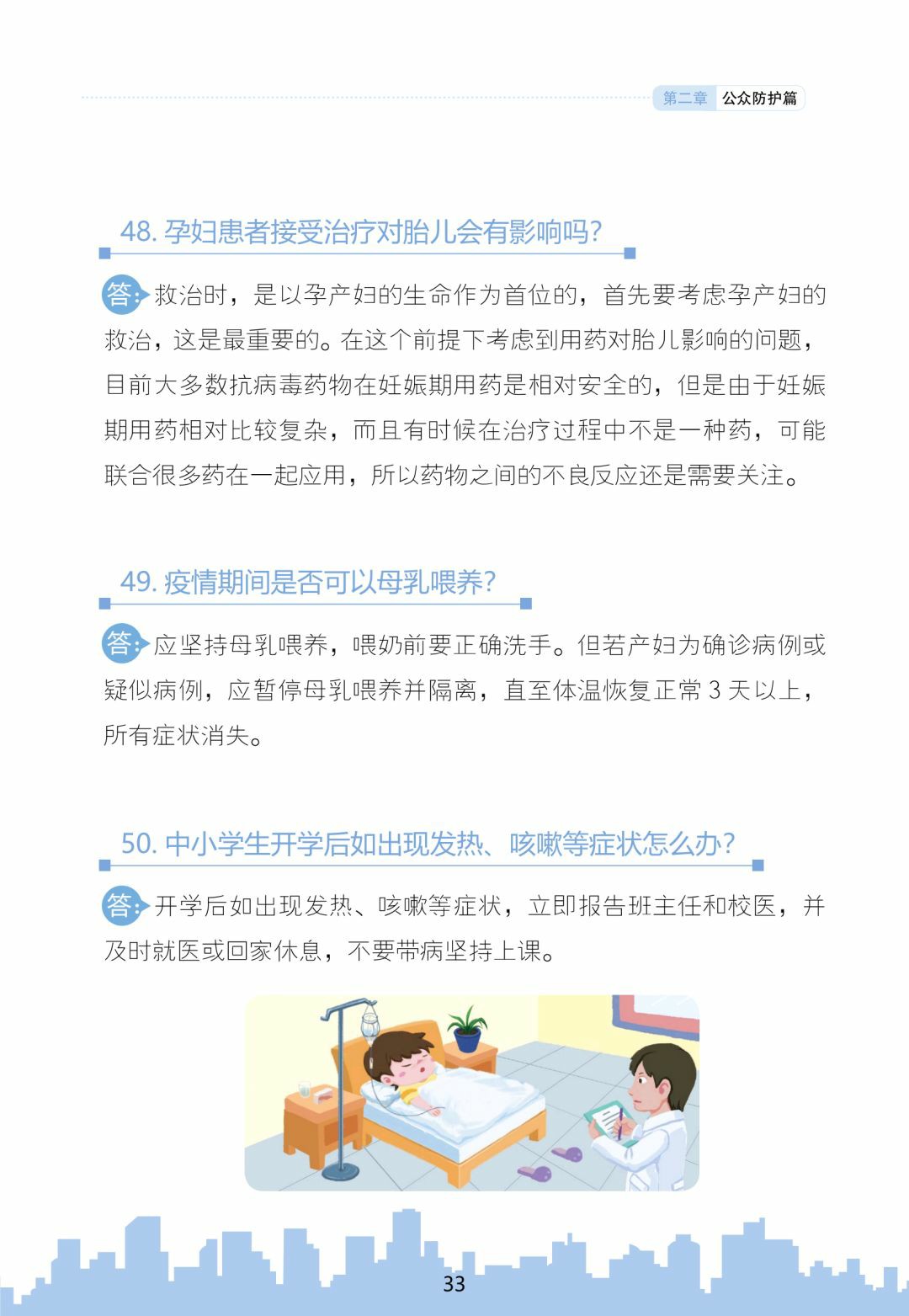 第二章 公众防护篇

48. 孕妇患者接受治疗对胎儿会有影响吗?

答: 救治时，是以孕产妇的生命作为首位的，首先要考虑孕产妇的救治，这是最重要的。在这个前提下考虑到用药对胎儿影响的问题，目前大多数抗病毒药物在妊娠期用药是相对安全的，但是由于妊娠期用药相对比较复杂，而且有时候在治疗过程中不是一种药，可能联合很多药在一起应用，所以药物之间的不良反应还是需要关注。

49. 疫情期间是否可以母乳喂养?

答: 应坚持母乳喂养，喂奶前要正确洗手。但若产妇为确诊病例或疑似病例，应暂停母乳喂养并隔离，直至体温恢复正常 3 天以上，所有症状消失。

50. 中小学生开学后如出现发热、咳嗽等症状怎么办?

答: 开学后如出现发热、咳嗽等症状，立即报告班主任和校医，并及时就医或回家休息，不要带病坚持上课。

33